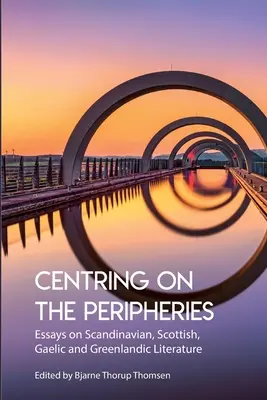 CENTRING ON THE PERIPHERIES

Essays on Scandinavian, Scottish, Gaelic and Greenlandic Literature

Edited by Bjarne Thorup Thomsen